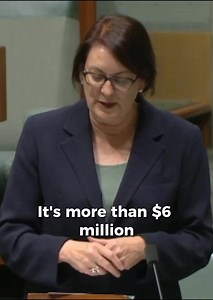 It's more than \$6 million